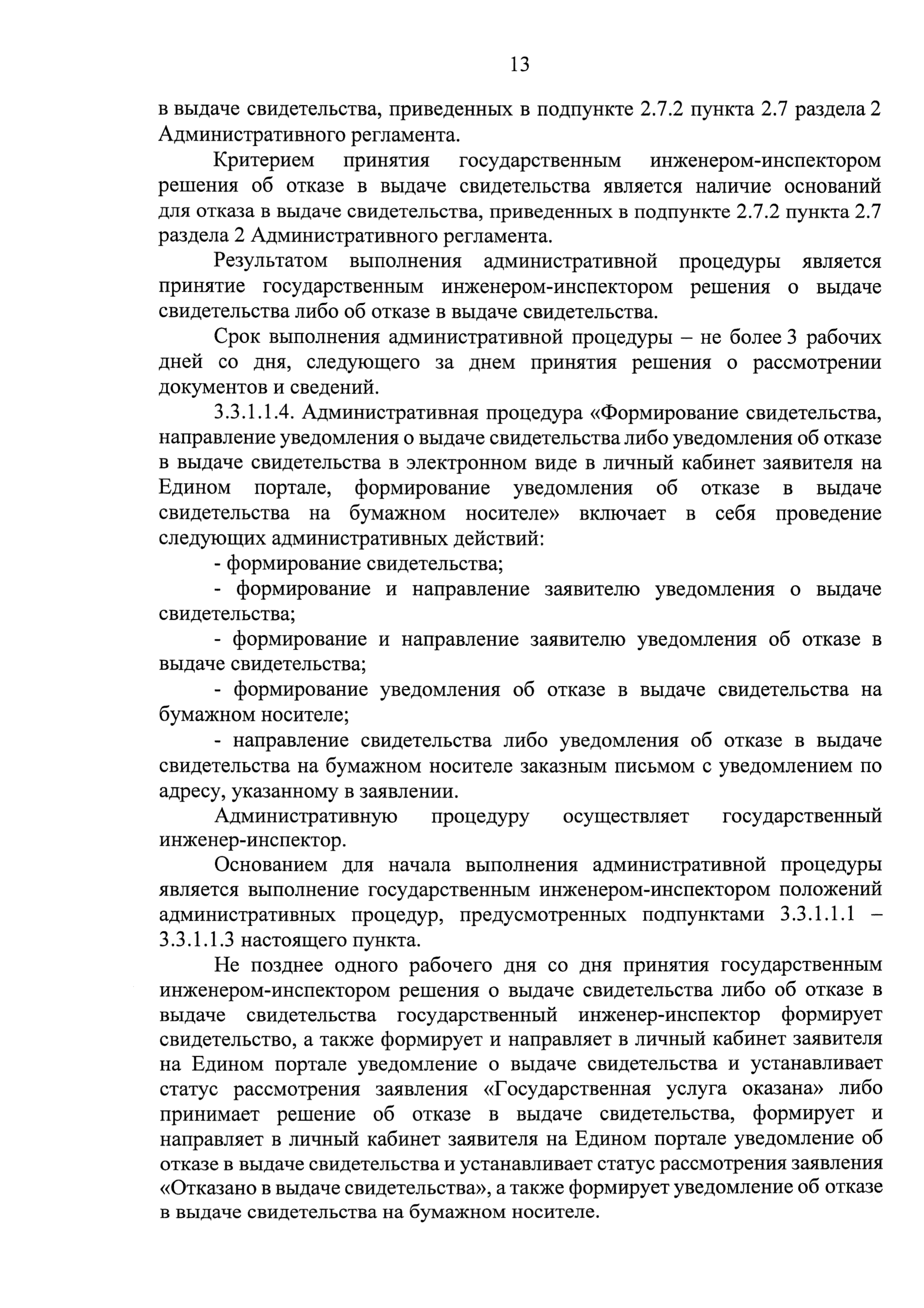 13

в выдаче свидетельства, приведенных в подпункте 2.7.2 пункта 2.7 раздела 2 Административного регламента.

Критерием принятия государственным инженером-инспектором решения об отказе в выдаче свидетельства является наличие оснований для отказа в выдаче свидетельства, приведенных в подпункте 2.7.2 пункта 2.7 раздела 2 Административного регламента.

Результатом выполнения административной процедуры является принятие государственным инженером-инспектором решения о выдаче свидетельства либо об отказе в выдаче свидетельства.

Срок выполнения административной процедуры – не более 3 рабочих дней со дня, следующего за днем принятия решения о рассмотрении документов и сведений.

3.3.1.1.4. Административная процедура «Формирование свидетельства, направление уведомления о выдаче свидетельства либо уведомления об отказе в выдаче свидетельства в электронном виде в личный кабинет заявителя на Едином портале, формирование уведомления об отказе в выдаче свидетельства на бумажном носителе» включает в себя проведение следующих административных действий:

- формирование свидетельства;

- формирование и направление заявителю уведомления о выдаче свидетельства;

- формирование и направление заявителю уведомления об отказе в выдаче свидетельства;

- формирование уведомления об отказе в выдаче свидетельства на бумажном носителе;

- направление свидетельства либо уведомления об отказе в выдаче свидетельства на бумажном носителе заказным письмом с уведомлением по адресу, указанному в заявлении.

Административную процедуру осуществляет государственный инженер-инспектор.

Основанием для начала выполнения административной процедуры является выполнение государственным инженером-инспектором положений административных процедур, предусмотренных подпунктами 3.3.1.1.1 – 3.3.1.1.3 настоящего пункта.

Не позднее одного рабочего дня со дня принятия государственным инженером-инспектором решения о выдаче свидетельства либо об отказе в выдаче свидетельства государственный инженер-инспектор формирует свидетельство, а также формирует и направляет в личный кабинет заявителя на Едином портале уведомление о выдаче свидетельства и устанавливает статус рассмотрения заявления «Государственная услуга оказана» либо принимает решение об отказе в выдаче свидетельства, формирует и направляет в личный кабинет заявителя на Едином портале уведомление об отказе в выдаче свидетельства и устанавливает статус рассмотрения заявления «Отказано в выдаче свидетельства», а также формирует уведомление об отказе в выдаче свидетельства на бумажном носителе.